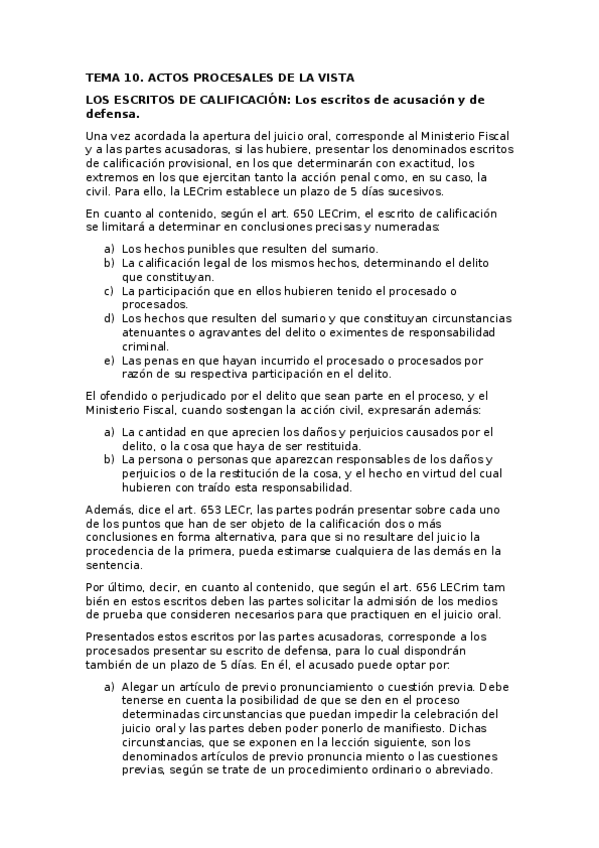 TEMA 10. ACTOS PROCESALES DE LA VISTA

LOS ESCRITOS DE CALIFICACIÓN: Los escritos de acusación y de defensa.

Una vez acordada la apertura del juicio oral, corresponde al Ministerio Fiscal y a las partes acusadoras, si las hubiere, presentar los denominados escritos de calificación provisional, en los que determinarán con exactitud, los extremos en los que ejercitan tanto la acción penal como, en su caso, la civil. Para ello, la LECrim establece un plazo de 5 días sucesivos.

En cuanto al contenido, según el art. 650 LECrim, el escrito de calificación se limitará a determinar en conclusiones precisas y numeradas:

a) Los hechos punibles que resulten del sumario.
b) La calificación legal de los mismos hechos, determinando el delito que constituyan.
c) La participación que en ellos hubieren tenido el procesado o procesados.
d) Los hechos que resulten del sumario y que constituyan circunstancias atenuantes o agravantes del delito o eximentes de responsabilidad criminal.
e) Las penas en que hayan incurrido el procesado o procesados por razón de su respectiva participación en el delito.

El ofendido o perjudicado por el delito que sean parte en el proceso, y el Ministerio Fiscal, cuando sostengan la acción civil, expresarán además:

a) La cantidad en que aprecien los daños y perjuicios causados por el delito, o la cosa que haya de ser restituida.
b) La persona o personas que aparezcan responsables de los daños y perjuicios o de la restitución de la cosa, y el hecho en virtud del cual hubieren con traído esta responsabilidad.

Además, dice el art. 653 LECr, las partes podrán presentar sobre cada uno de los puntos que han de ser objeto de la calificación dos o más conclusiones en forma alternativa, para que si no resultare del juicio la procedencia de la primera, pueda estimarse cualquiera de las demás en la sentencia.

Por último, decir, en cuanto al contenido, que según el art. 656 LECrim tam bién en estos escritos deben las partes solicitar la admisión de los medios de prueba que consideren necesarios para que practiquen en el juicio oral.

Presentados estos escritos por las partes acusadoras, corresponde a los procesados presentar su escrito de defensa, para lo cual dispondrán también de un plazo de 5 días. En él, el acusado puede optar por:

a) Alegar un artículo de previo pronunciamiento o cuestión previa. Debe tenerse en cuenta la posibilidad de que se den en el proceso determinadas circunstancias que puedan impedir la celebración del juicio oral y las partes deben poder ponerlo de manifiesto. Dichas circunstancias, que se exponen en la lección siguiente, son los denominados artículos de previo pronuncia miento o las cuestiones previas, según se trate de un procedimiento ordinario o abreviado.